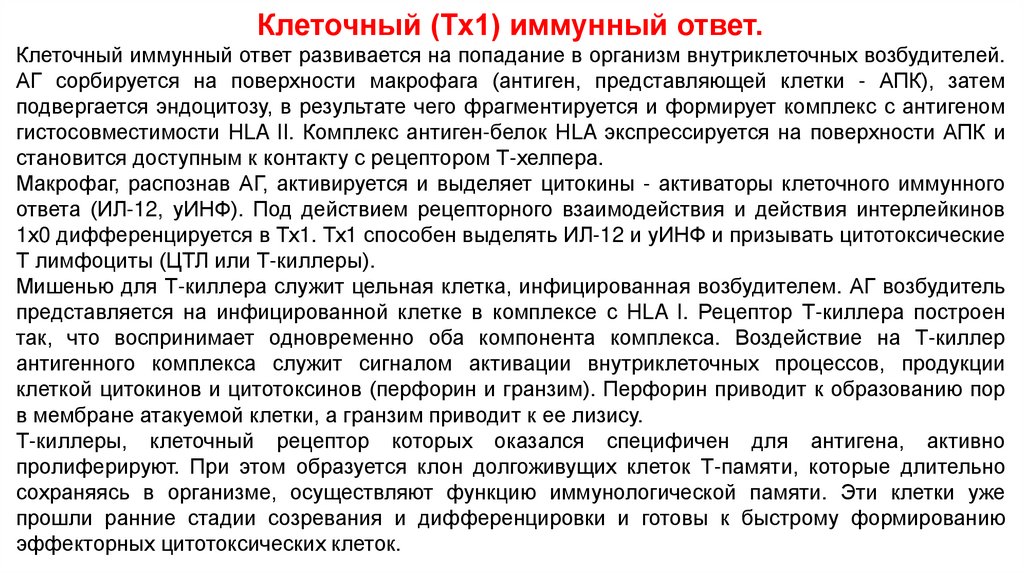 Клеточный (Тх1) иммунный ответ.

Клеточный иммунный ответ развивается на попадание в организм внутриклеточных возбудителей. АГ сорбируется на поверхности макрофага (антиген, представляющей клетки - АПК), затем подвергается эндоцитозу, в результате чего фрагментируется и формирует комплекс с антигеном гистосовместимости HLA II. Комплекс антиген-белок HLA экспрессируется на поверхности АПК и становится доступным к контакту с рецептором Т-хелпера.

Макрофаг, распознав АГ, активируется и выделяет цитокины - активаторы клеточного иммунного ответа (ИЛ-12, уИНФ). Под действием рецепторного взаимодействия и действия интерлейкинов 1х0 дифференцируется в Тх1. Тх1 способен выделять ИЛ-12 и уИНФ и призывать цитотоксические Т лимфоциты (ЦТЛ или Т-киллеры).

Мишенью для Т-киллера служит цельная клетка, инфицированная возбудителем. АГ возбудитель представляется на инфицированной клетке в комплексе с HLA I. Рецептор Т-киллера построен так, что воспринимает одновременно оба компонента комплекса. Воздействие на Т-киллер антигенного комплекса служит сигналом активации внутриклеточных процессов, продукции клеткой цитокинов и цитотоксинов (перфорин и гранзим). Перфорин приводит к образованию пор в мембране атакуемой клетки, а гранзим приводит к ее лизису.

Т-киллеры, клеточный рецептор которых оказался специфичен для антигена, активно пролиферируют. При этом образуется клон долгоживущих клеток Т-памяти, которые длительно сохраняясь в организме, осуществляют функцию иммунологической памяти. Эти клетки уже прошли ранние стадии созревания и дифференцировки и готовы к быстрому формированию эффекторных цитотоксических клеток.